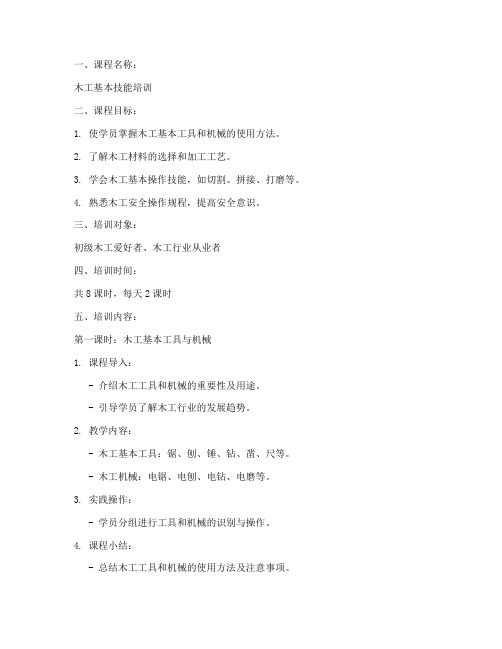 一、课程名称：

木工基本技能培训

二、课程目标：

1. 使学员掌握木工基本工具和机械的使用方法。

2. 了解木工材料的选择和加工工艺。

3. 学会木工基本操作技能，如切割、拼接、打磨等。

4. 熟悉木工安全操作规程，提高安全意识。

三、培训对象：

初级木工爱好者、木工行业从业者

四、培训时间：

共 8 课时，每天 2 课时

五、培训内容：

第一课时：木工基本工具与机械

1. 课程导入：

- 介绍木工工具和机械的重要性及用途。

- 引导学员了解木工行业的发展趋势。

2. 教学内容：

- 木工基本工具：锯、刨、锤、钻、凿、尺等。

- 木工机械：电锯、电刨、电钻、电磨等。

3. 实践操作：

- 学员分组进行工具和机械的识别与操作。

4. 课程小结：

- 总结木工工具和机械的使用方法及注意事项。